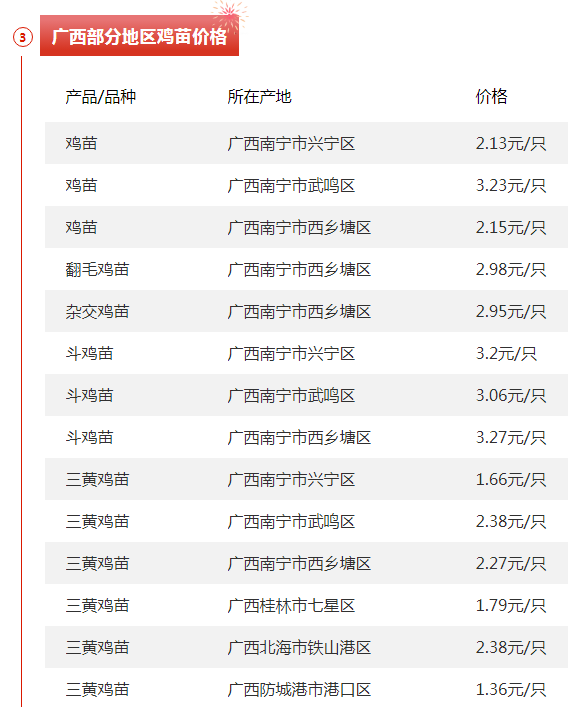 3 广西部分地区鸡苗价格

| 产品/品种 | 所在产地 | 价格 |
|---|---|---|
| 鸡苗 | 广西南宁市兴宁区 | 2.13元/只 |
| 鸡苗 | 广西南宁市武鸣区 | 3.23元/只 |
| 鸡苗 | 广西南宁市西乡塘区 | 2.15元/只 |
| 翻毛鸡苗 | 广西南宁市西乡塘区 | 2.98元/只 |
| 杂交鸡苗 | 广西南宁市西乡塘区 | 2.95元/只 |
| 斗鸡苗 | 广西南宁市兴宁区 | 3.2元/只 |
| 斗鸡苗 | 广西南宁市武鸣区 | 3.06元/只 |
| 斗鸡苗 | 广西南宁市西乡塘区 | 3.27元/只 |
| 三黄鸡苗 | 广西南宁市兴宁区 | 1.66元/只 |
| 三黄鸡苗 | 广西南宁市武鸣区 | 2.38元/只 |
| 三黄鸡苗 | 广西南宁市西乡塘区 | 2.27元/只 |
| 三黄鸡苗 | 广西桂林市七星区 | 1.79元/只 |
| 三黄鸡苗 | 广西北海市铁山港区 | 2.38元/只 |
| 三黄鸡苗 | 广西防城港市港口区 | 1.36元/只 |